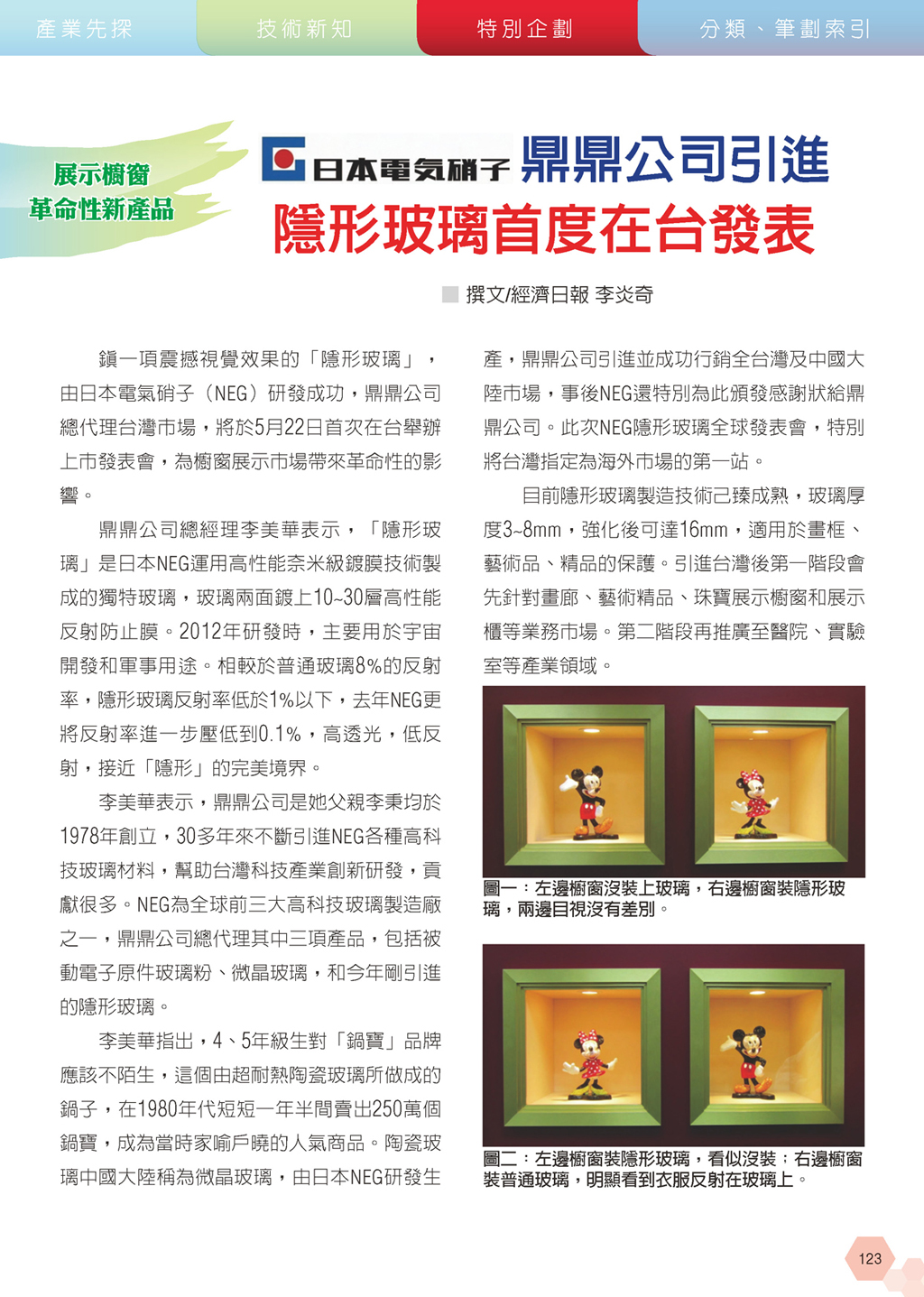 產業先探　技術新知　特別企劃　分類、筆劃索引

展示櫥窗
革命性新產品

日本電気硝子 鼎鼎公司引進
隱形玻璃首度在台發表

撰文/經濟日報 李炎奇

鎮一項震撼視覺效果的「隱形玻璃」，由日本電氣硝子（NEG）研發成功，鼎鼎公司總代理台灣市場，將於5月22日首次在台舉辦上市發表會，為櫥窗展示市場帶來革命性的影響。

鼎鼎公司總經理李美華表示，「隱形玻璃」是日本NEG運用高性能奈米級鍍膜技術製成的獨特玻璃，玻璃兩面鍍上10~30層高性能反射防止膜。2012年研發時，主要用於宇宙開發和軍事用途。相較於普通玻璃8%的反射率，隱形玻璃反射率低於1%以下，去年NEG更將反射率進一步壓低到0.1%，高透光，低反射，接近「隱形」的完美境界。

李美華表示，鼎鼎公司是她父親李秉均於1978年創立，30多年來不斷引進NEG各種高科技玻璃材料，幫助台灣科技產業創新研發，貢獻很多。NEG為全球前三大高科技玻璃製造廠之一，鼎鼎公司總代理其中三項產品，包括被動電子原件玻璃粉、微晶玻璃，和今年剛引進的隱形玻璃。

李美華指出，4、5年級生對「鍋寶」品牌應該不陌生，這個由超耐熱陶瓷玻璃所做成的鍋子，在1980年代短短一年半間賣出250萬個鍋寶，成為當時家喻戶曉的人氣商品。陶瓷玻璃中國大陸稱為微晶玻璃，由日本NEG研發生產，鼎鼎公司引進並成功行銷全台灣及中國大陸市場，事後NEG還特別為此頒發感謝狀給鼎鼎公司。此次NEG隱形玻璃全球發表會，特別將台灣指定為海外市場的第一站。

目前隱形玻璃製造技術已臻成熟，玻璃厚度3~8mm，強化後可達16mm，適用於畫框、藝術品、精品的保護。引進台灣後第一階段會先針對畫廊、藝術精品、珠寶展示櫥窗和展示櫃等業務市場。第二階段再推廣至醫院、實驗室等產業領域。

圖一：左邊櫥窗沒裝上玻璃，右邊櫥窗裝隱形玻璃，兩邊目視沒有差別。

圖二：左邊櫥窗裝隱形玻璃，看似沒裝；右邊櫥窗裝普通玻璃，明顯看到衣服反射在玻璃上。

123